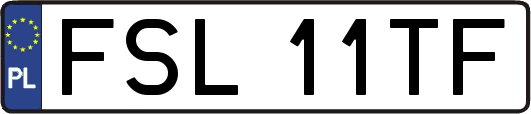 PL

FSL 11TF